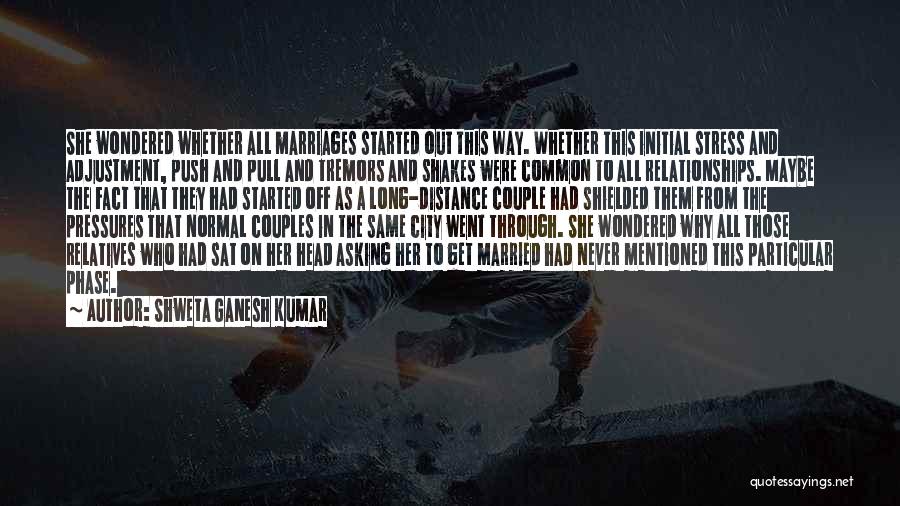 SHE WONDERED WHETHER ALL MARRIAGES STARTED OUT THIS WAY. WHETHER THIS INITIAL STRESS AND ADJUSTMENT, PUSH AND PULL AND TREMORS AND SHAKES WERE COMMON TO ALL RELATIONSHIPS. MAYBE THE FACT THAT THEY HAD STARTED OFF AS A LONG-DISTANCE COUPLE HAD SHIELDED THEM FROM THE PRESSURES THAT NORMAL COUPLES IN THE SAME CITY WENT THROUGH. SHE WONDERED WHY ALL THOSE RELATIVES WHO HAD SAT ON HER HEAD ASKING HER TO GET MARRIED HAD NEVER MENTIONED THIS PARTICULAR PHASE.

~ AUTHOR: SHWETA GANESH KUMAR

quotessayings.net